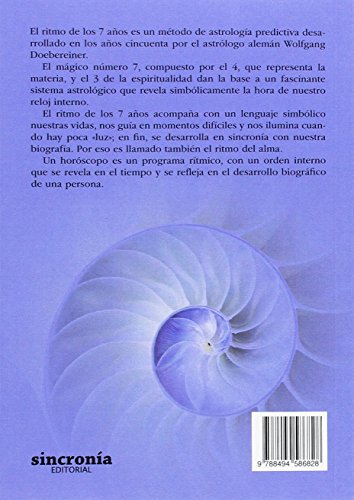 El ritmo de los 7 años es un método de astrología predictiva desarrollado en los años cincuenta por el astrólogo alemán Wolfgang Doebereiner.

El mágico número 7, compuesto por el 4, que representa la materia, y el 3 de la espiritualidad dan la base a un fascinante sistema astrológico que revela simbólicamente la hora de nuestro reloj interno.

El ritmo de los 7 años acompaña con un lenguaje simbólico nuestras vidas, nos guía en momentos difíciles y nos ilumina cuando hay poca «luz»; en fin, se desarrolla en sincronía con nuestra biografía. Por eso es llamado también el ritmo del alma.

Un horóscopo es un programa rítmico, con un orden interno que se revela en el tiempo y se refleja en el desarrollo biográfico de una persona.

sincronía
EDITORIAL

9 788494 586828